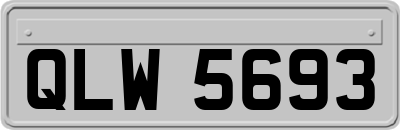 QLW 5693